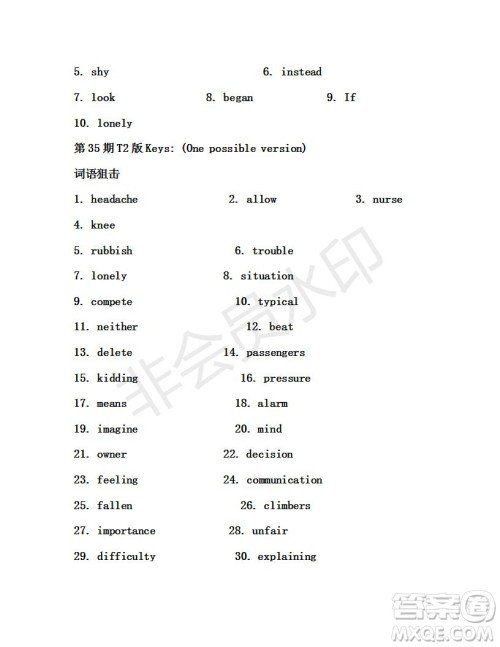 5. shy 6. instead

7. look 8. began 9. If

10. lonely

第35期T2版Keys: (One possible version)

词语狙击

1. headache 2. allow 3. nurse

4. knee

5. rubbish 6. trouble

7. lonely 8. situation

9. compete 10. typical

11. neither 12. beat

13. delete 14. passengers

15. kidding 16. pressure

17. means 18. alarm

19. imagine 20. mind

21. owner 22. decision

23. feeling 24. communication

25. fallen 26. climbers

27. importance 28. unfair

29. difficulty 30. explaining

非会员水印

答案圈
MXQE.COM